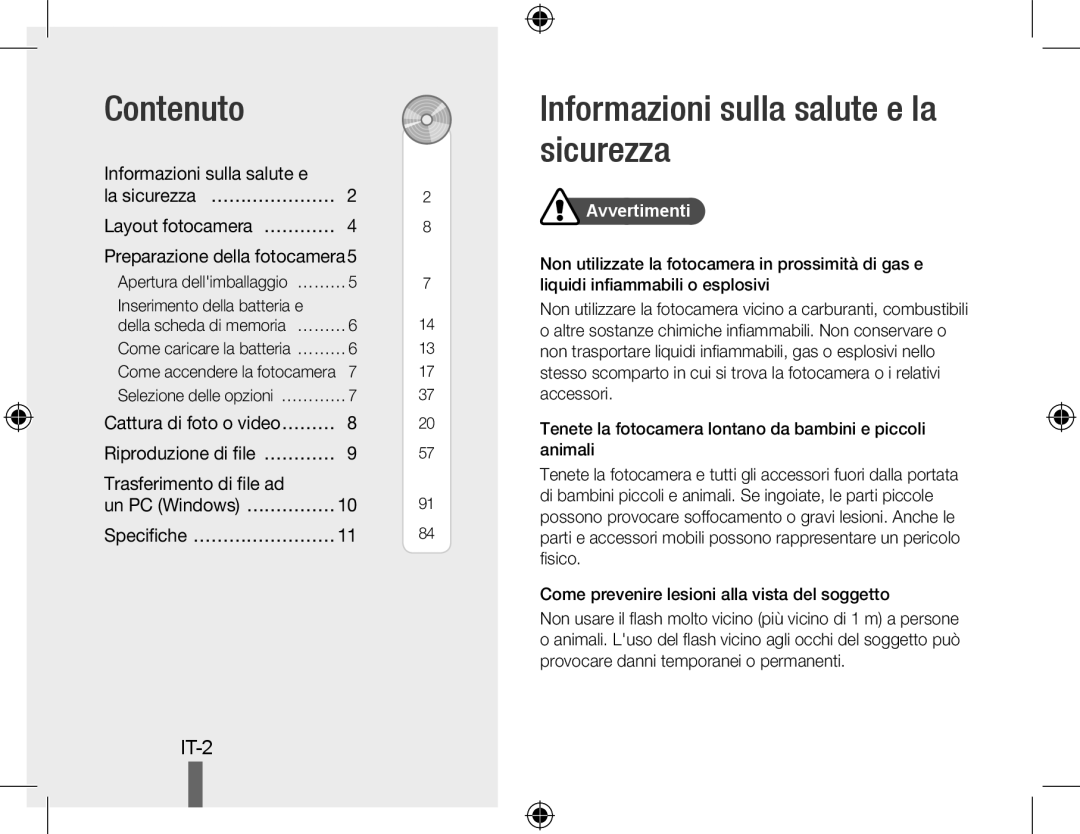 Contenuto

Informazioni sulla salute e la sicurezza ..................... 2

Layout fotocamera ............ 4

Preparazione della fotocamera 5

Apertura dell'imballaggio ......... 5

Inserimento della batteria e della scheda di memoria ......... 6

Come caricare la batteria ......... 6

Come accendere la fotocamera 7

Selezione delle opzioni ............ 7

Cattura di foto o video......... 8

Riproduzione di file ............ 9

Trasferimento di file ad un PC (Windows) ............... 10

Specifiche ........................ 11

2
8
7
14
13
17
37
20
57
91
84

IT-2

Informazioni sulla salute e la sicurezza

Avvertimenti

Non utilizzate la fotocamera in prossimità di gas e liquidi infiammabili o esplosivi

Non utilizzare la fotocamera vicino a carburanti, combustibili o altre sostanze chimiche infiammabili. Non conservare o non trasportare liquidi infiammabili, gas o esplosivi nello stesso scomparto in cui si trova la fotocamera o i relativi accessori.

Tenete la fotocamera lontano da bambini e piccoli animali

Tenete la fotocamera e tutti gli accessori fuori dalla portata di bambini piccoli e animali. Se ingoiate, le parti piccole possono provocare soffocamento o gravi lesioni. Anche le parti e accessori mobili possono rappresentare un pericolo fisico.

Come prevenire lesioni alla vista del soggetto

Non usare il flash molto vicino (più vicino di 1 m) a persone o animali. L'uso del flash vicino agli occhi del soggetto può provocare danni temporanei o permanenti.